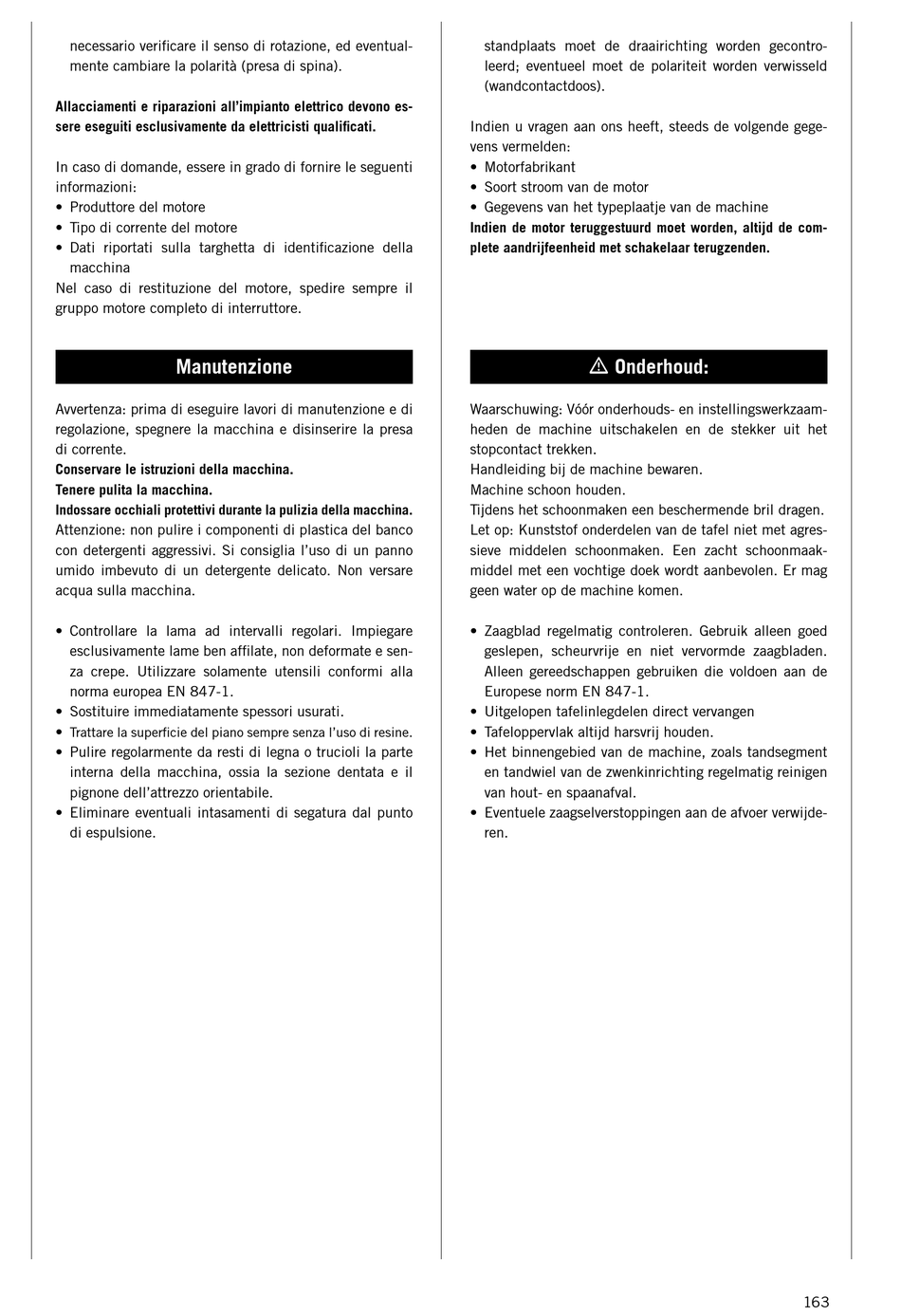 necessario verificare il senso di rotazione, ed eventualmente cambiare la polarità (presa di spina).

Allacciamenti e riparazioni all'impianto elettrico devono essere eseguiti esclusivamente da elettricisti qualificati.

In caso di domande, essere in grado di fornire le seguenti informazioni:
• Produttore del motore
• Tipo di corrente del motore
• Dati riportati sulla targhetta di identificazione della macchina
Nel caso di restituzione del motore, spedire sempre il gruppo motore completo di interruttore.

Manutenzione

Avvertenza: prima di eseguire lavori di manutenzione e di regolazione, spegnere la macchina e disinserire la presa di corrente.
Conservare le istruzioni della macchina.
Tenere pulita la macchina.
Indossare occhiali protettivi durante la pulizia della macchina.
Attenzione: non pulire i componenti di plastica del banco con detergenti aggressivi. Si consiglia l'uso di un panno umido imbevuto di un detergente delicato. Non versare acqua sulla macchina.

• Controllare la lama ad intervalli regolari. Impiegare esclusivamente lame ben affilate, non deformate e senza crepe. Utilizzare solamente utensili conformi alla norma europea EN 847-1.
• Sostituire immediatamente spessori usurati.
• Trattare la superficie del piano sempre senza l'uso di resine.
• Pulire regolarmente da resti di legna o trucioli la parte interna della macchina, ossia la sezione dentata e il pignone dell'attrezzo orientabile.
• Eliminare eventuali intasamenti di segatura dal punto di espulsione.

standplaats moet de draairichting worden gecontroleerd; eventueel moet de polariteit worden verwisseld (wandcontactdoos).

Indien u vragen aan ons heeft, steeds de volgende gegevens vermelden:
• Motorfabrikant
• Soort stroom van de motor
• Gegevens van het typeplaatje van de machine
Indien de motor teruggestuurd moet worden, altijd de complete aandrijfeenheid met schakelaar terugzenden.

Onderhoud:

Waarschuwing: Vóór onderhouds- en instellingswerkzaamheden de machine uitschakelen en de stekker uit het stopcontact trekken.
Handleiding bij de machine bewaren.
Machine schoon houden.
Tijdens het schoonmaken een beschermende bril dragen.
Let op: Kunststof onderdelen van de tafel niet met agressieve middelen schoonmaken. Een zacht schoonmaakmiddel met een vochtige doek wordt aanbevolen. Er mag geen water op de machine komen.

• Zaagblad regelmatig controleren. Gebruik alleen goed geslepen, scheurvrije en niet vervormde zaagbladen. Alleen gereedschappen gebruiken die voldoen aan de Europese norm EN 847-1.
• Uitgelopen tafelinlegdelen direct vervangen
• Tafeloppervlak altijd harsvrij houden.
• Het binnengebied van de machine, zoals tandsegment en tandwiel van de zwenkinrichting regelmatig reinigen van hout- en spaanafval.
• Eventuele zaagselverstoppingen aan de afvoer verwijderen.

163